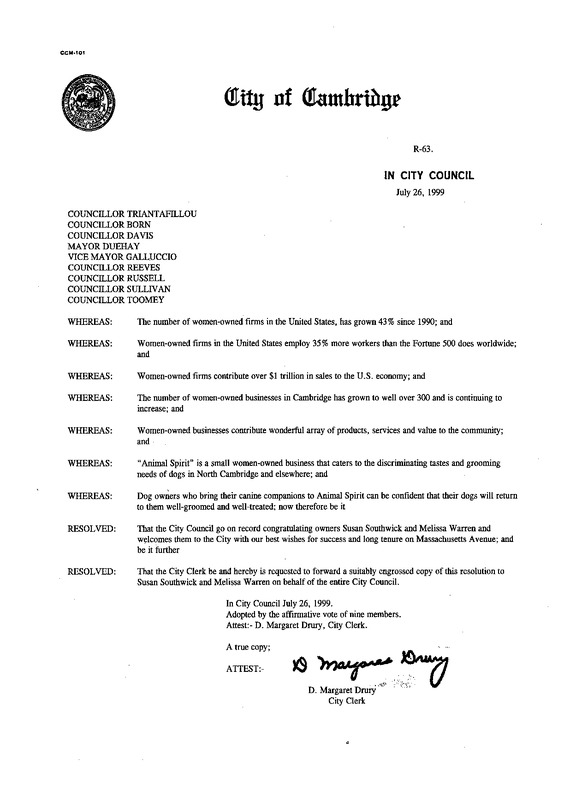 CCM-101

City of Cambridge

R-63.

IN CITY COUNCIL

July 26, 1999

COUNCILLOR TRIANTAFILLOU
COUNCILLOR BORN
COUNCILLOR DAVIS
MAYOR DUEHAY
VICE MAYOR GALLUCCIO
COUNCILLOR REEVES
COUNCILLOR RUSSELL
COUNCILLOR SULLIVAN
COUNCILLOR TOOMEY

WHEREAS: The number of women-owned firms in the United States, has grown 43% since 1990; and

WHEREAS: Women-owned firms in the United States employ 35% more workers than the Fortune 500 does worldwide; and

WHEREAS: Women-owned firms contribute over $1 trillion in sales to the U.S. economy; and

WHEREAS: The number of women-owned businesses in Cambridge has grown to well over 300 and is continuing to increase; and

WHEREAS: Women-owned businesses contribute wonderful array of products, services and value to the community; and

WHEREAS: "Animal Spirit" is a small women-owned business that caters to the discriminating tastes and grooming needs of dogs in North Cambridge and elsewhere; and

WHEREAS: Dog owners who bring their canine companions to Animal Spirit can be confident that their dogs will return to them well-groomed and well-treated; now therefore be it

RESOLVED: That the City Council go on record congratulating owners Susan Southwick and Melissa Warren and welcomes them to the City with our best wishes for success and long tenure on Massachusetts Avenue; and be it further

RESOLVED: That the City Clerk be and hereby is requested to forward a suitably engrossed copy of this resolution to Susan Southwick and Melissa Warren on behalf of the entire City Council.

In City Council July 26, 1999.
Adopted by the affirmative vote of nine members.
Attest:- D. Margaret Drury, City Clerk.

A true copy;

ATTEST:- D Margaret Drury

D. Margaret Drury
City Clerk